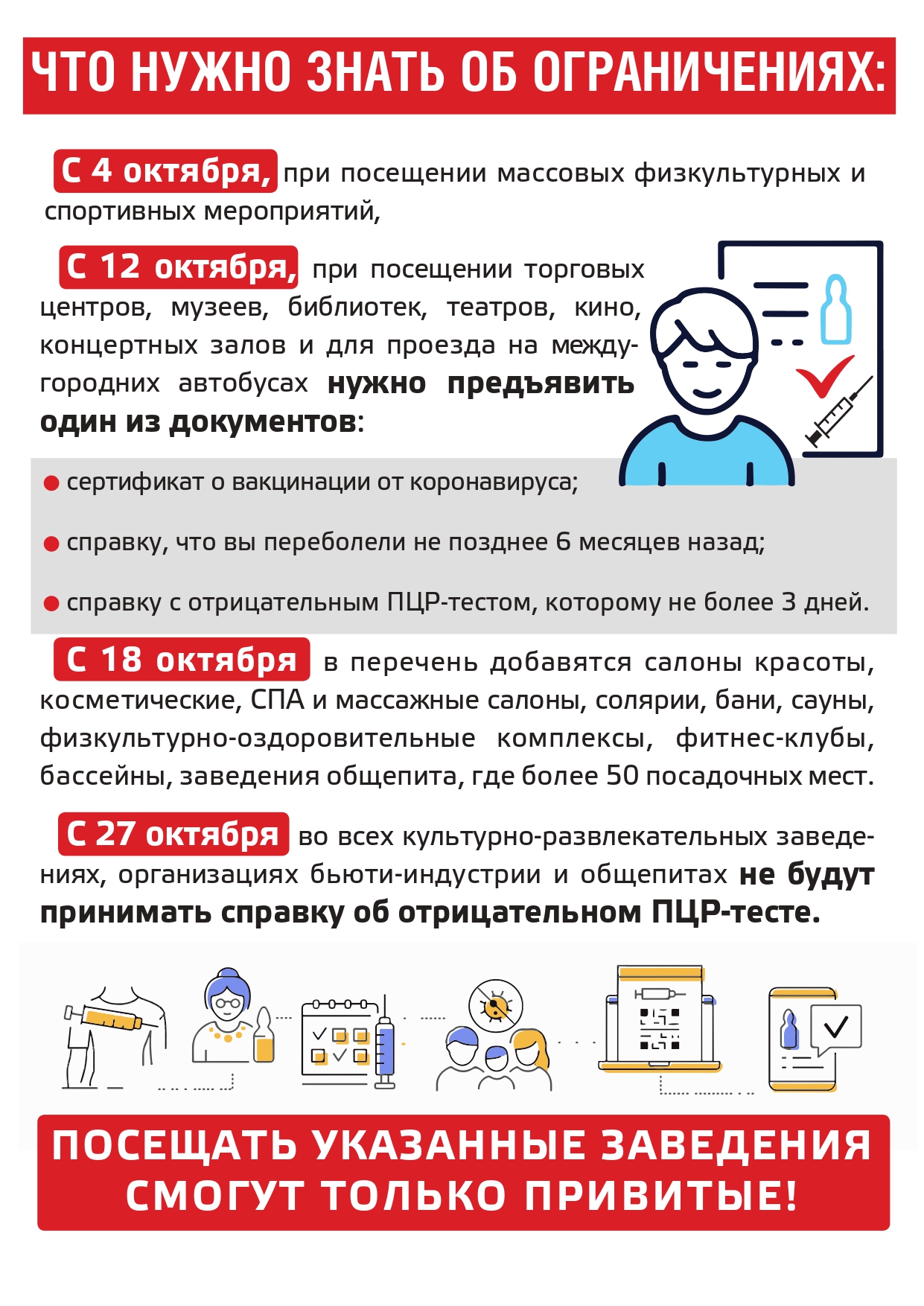 ЧТО НУЖНО ЗНАТЬ ОБ ОГРАНИЧЕНИЯХ:

С 4 октября, при посещении массовых физкультурных и спортивных мероприятий,

С 12 октября, при посещении торговых центров, музеев, библиотек, театров, кино, концертных залов и для проезда на междугородних автобусах нужно предъявить один из документов:

● сертификат о вакцинации от коронавируса;

● справку, что вы переболели не позднее 6 месяцев назад;

● справку с отрицательным ПЦР-тестом, которому не более 3 дней.

С 18 октября в перечень добавятся салоны красоты, косметические, СПА и массажные салоны, солярии, бани, сауны, физкультурно-оздоровительные комплексы, фитнес-клубы, бассейны, заведения общепита, где более 50 посадочных мест.

С 27 октября во всех культурно-развлекательных заведениях, организациях бьюти-индустрии и общепитах не будут принимать справку об отрицательном ПЦР-тесте.

ПОСЕЩАТЬ УКАЗАННЫЕ ЗАВЕДЕНИЯ СМОГУТ ТОЛЬКО ПРИВИТЫЕ!